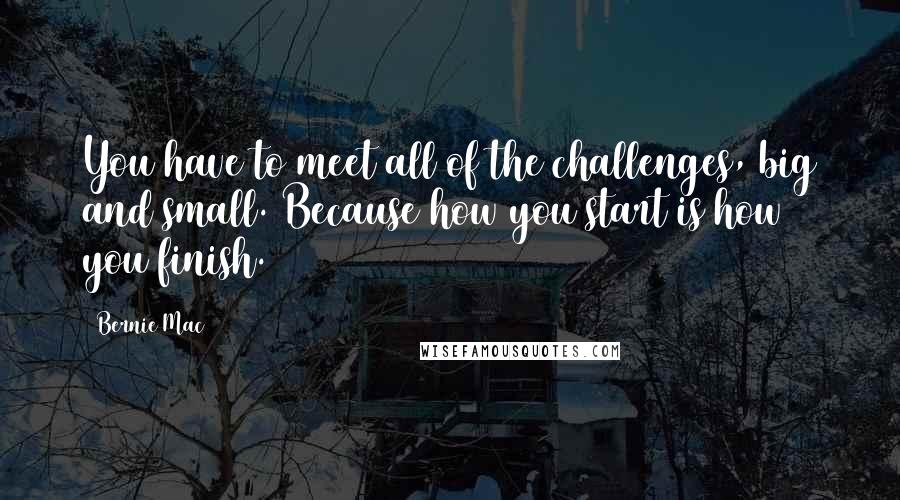 You have to meet all of the challenges, big and small. Because how you start is how you finish.

Bernie Mac

WISEFAMOUSQUOTES.COM